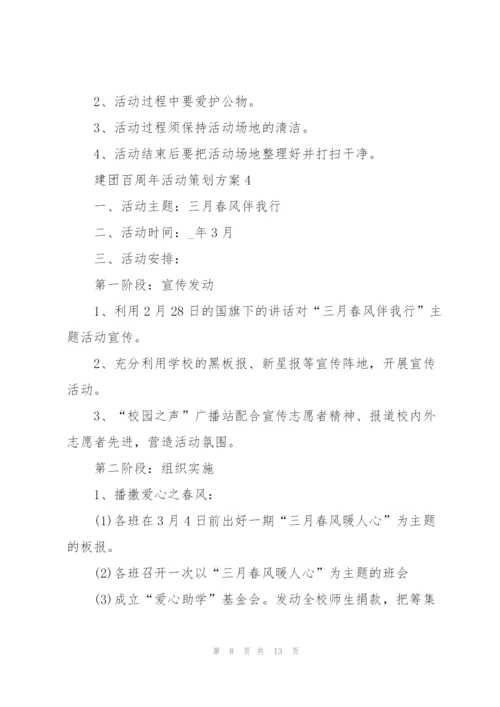 2、活动过程中要爱护公物。

3、活动过程须保持活动场地的清洁。

4、活动结束后要把活动场地整理好并打扫干净。

建团百周年活动策划方案4

一、活动主题：三月春风伴我行

二、活动时间：_年3月

三、活动安排：

第一阶段：宣传发动

1、利用2月28日的国旗下的讲话对“三月春风伴我行”主题活动宣传。

2、充分利用学校的黑板报、新星报等宣传阵地，开展宣传活动。

3、“校园之声”广播站配合宣传志愿者精神、报道校内外志愿者先进，营造活动氛围。

第二阶段：组织实施

1、播撒爱心之春风：

(1)各班在3月4日前出好一期“三月春风暖人心”为主题的板报。

(2)各班召开一次以“三月春风暖人心”为主题的班会

(3)成立“爱心助学”基金会。发动全校师生捐款，把筹集

第 8 页 共 13 页